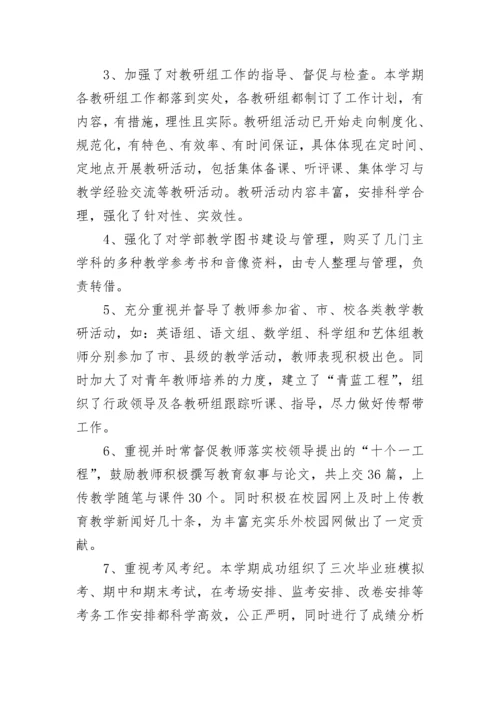 3、加强了对教研组工作的指导、督促与检查。本学期各教研组工作都落到实处，各教研组都制订了工作计划，有内容，有措施，理性且实际。教研组活动已开始走向制度化、规范化，有特色、有效率、有时间保证，具体体现在定时间、定地点开展教研活动，包括集体备课、听评课、集体学习与教学经验交流等教研活动。教研活动内容丰富，安排科学合理，强化了针对性、实效性。

4、强化了对学部教学图书建设与管理，购买了几门主学科的多种教学参考书和音像资料，由专人整理与管理，负责转借。

5、充分重视并督导了教师参加省、市、校各类教学教研活动，如：英语组、语文组、数学组、科学组和艺体组教师分别参加了市、县级的教学活动，教师表现积极出色。同时加大了对青年教师培养的力度，建立了“青蓝工程”，组织了行政领导及各教研组跟踪听课、指导，尽力做好传帮带工作。

6、重视并时常督促教师落实校领导提出的“十个一工程”，鼓励教师积极撰写教育叙事与论文，共上交36篇，上传教学随笔与课件30个。同时积极在校园网上及时上传教育教学新闻好几十条，为丰富充实乐外校园网做出了一定贡献。

7、重视考风考纪。本学期成功组织了三次毕业班模拟考、期中和期末考试，在考场安排、监考安排、改卷安排等考务工作安排都科学高效，公正严明，同时进行了成绩分析